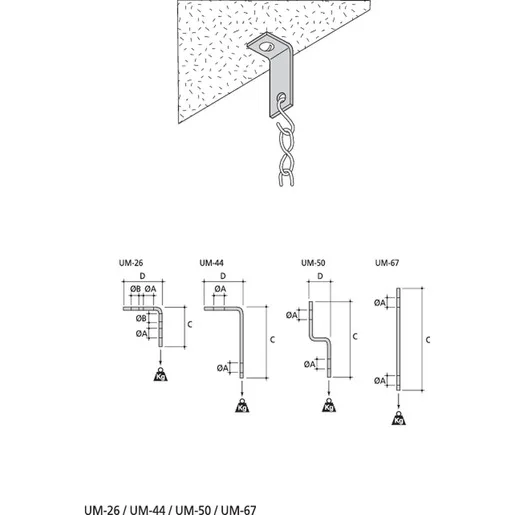 UM-26
D
ØB ØA
ØB
ØA
C
Kg

UM-44
D
ØA
C
ØA
Kg

UM-50
D
ØA
C
ØA
Kg

UM-67
ØA
C
ØA
Kg

UM-26 / UM-44 / UM-50 / UM-67